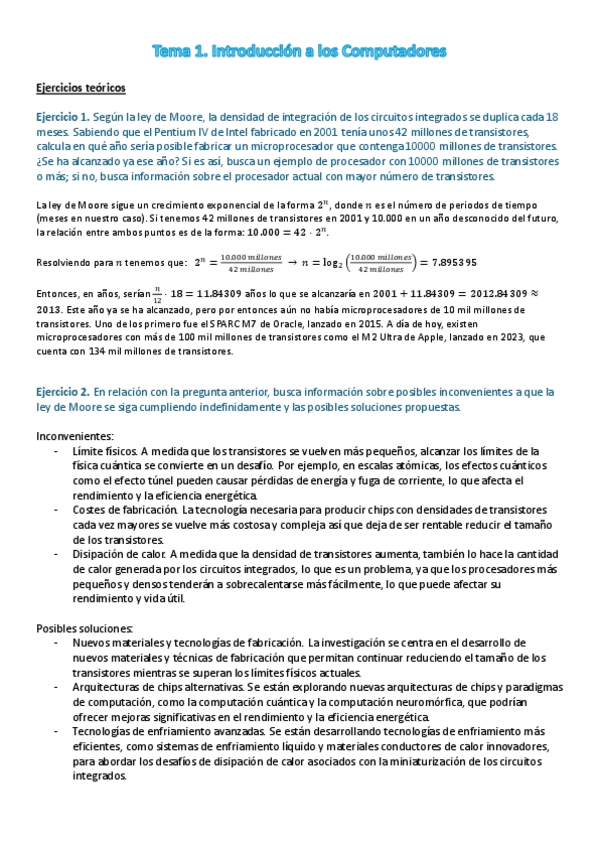 Tema 1. Introducción a los Computadores

Ejercicios teóricos

Ejercicio 1. Según la ley de Moore, la densidad de integración de los circuitos integrados se duplica cada 18 meses. Sabiendo que el Pentium IV de Intel fabricado en 2001 tenía unos 42 millones de transistores, calcula en qué año sería posible fabricar un microprocesador que contenga 10000 millones de transistores. ¿Se ha alcanzado ya ese año? Si es así, busca un ejemplo de procesador con 10000 millones de transistores o más; si no, busca información sobre el procesador actual con mayor número de transistores.

La ley de Moore sigue un crecimiento exponencial de la forma $2^n$, donde $n$ es el número de periodos de tiempo (meses en nuestro caso). Si tenemos 42 millones de transistores en 2001 y 10.000 en un año desconocido del futuro, la relación entre ambos puntos es de la forma: $10.000 = 42 \cdot 2^n$.

Resolviendo para $n$ tenemos que: $2^n = \frac{10.000\ millones}{42\ millones} \rightarrow n = \log_2\left(\frac{10.000\ millones}{42\ millones}\right) = 7.895395$

Entonces, en años, serían $\frac{n}{12} \cdot 18 = 11.84309$ años lo que se alcanzaría en $2001 + 11.84309 = 2012.84309 \approx 2013$. Este año ya se ha alcanzado, pero por entonces aún no había microprocesadores de 10 mil millones de transistores. Uno de los primero fue el SPARC M7 de Oracle, lanzado en 2015. A día de hoy, existen microprocesadores con más de 100 mil millones de transistores como el M2 Ultra de Apple, lanzado en 2023, que cuenta con 134 mil millones de transistores.

Ejercicio 2. En relación con la pregunta anterior, busca información sobre posibles inconvenientes a que la ley de Moore se siga cumpliendo indefinidamente y las posibles soluciones propuestas.

Inconvenientes:
- Límite físicos. A medida que los transistores se vuelven más pequeños, alcanzar los límites de la física cuántica se convierte en un desafío. Por ejemplo, en escalas atómicas, los efectos cuánticos como el efecto túnel pueden causar pérdidas de energía y fuga de corriente, lo que afecta el rendimiento y la eficiencia energética.
- Costes de fabricación. La tecnología necesaria para producir chips con densidades de transistores cada vez mayores se vuelve más costosa y compleja así que deja de ser rentable reducir el tamaño de los transistores.
- Disipación de calor. A medida que la densidad de transistores aumenta, también lo hace la cantidad de calor generada por los circuitos integrados, lo que es un problema, ya que los procesadores más pequeños y densos tenderán a sobrecalentarse más fácilmente, lo que puede afectar su rendimiento y vida útil.

Posibles soluciones:
- Nuevos materiales y tecnologías de fabricación. La investigación se centra en el desarrollo de nuevos materiales y técnicas de fabricación que permitan continuar reduciendo el tamaño de los transistores mientras se superan los límites físicos actuales.
- Arquitecturas de chips alternativas. Se están explorando nuevas arquitecturas de chips y paradigmas de computación, como la computación cuántica y la computación neuromórfica, que podrían ofrecer mejoras significativas en el rendimiento y la eficiencia energética.
- Tecnologías de enfriamiento avanzadas. Se están desarrollando tecnologías de enfriamiento más eficientes, como sistemas de enfriamiento líquido y materiales conductores de calor innovadores, para abordar los desafíos de disipación de calor asociados con la miniaturización de los circuitos integrados.